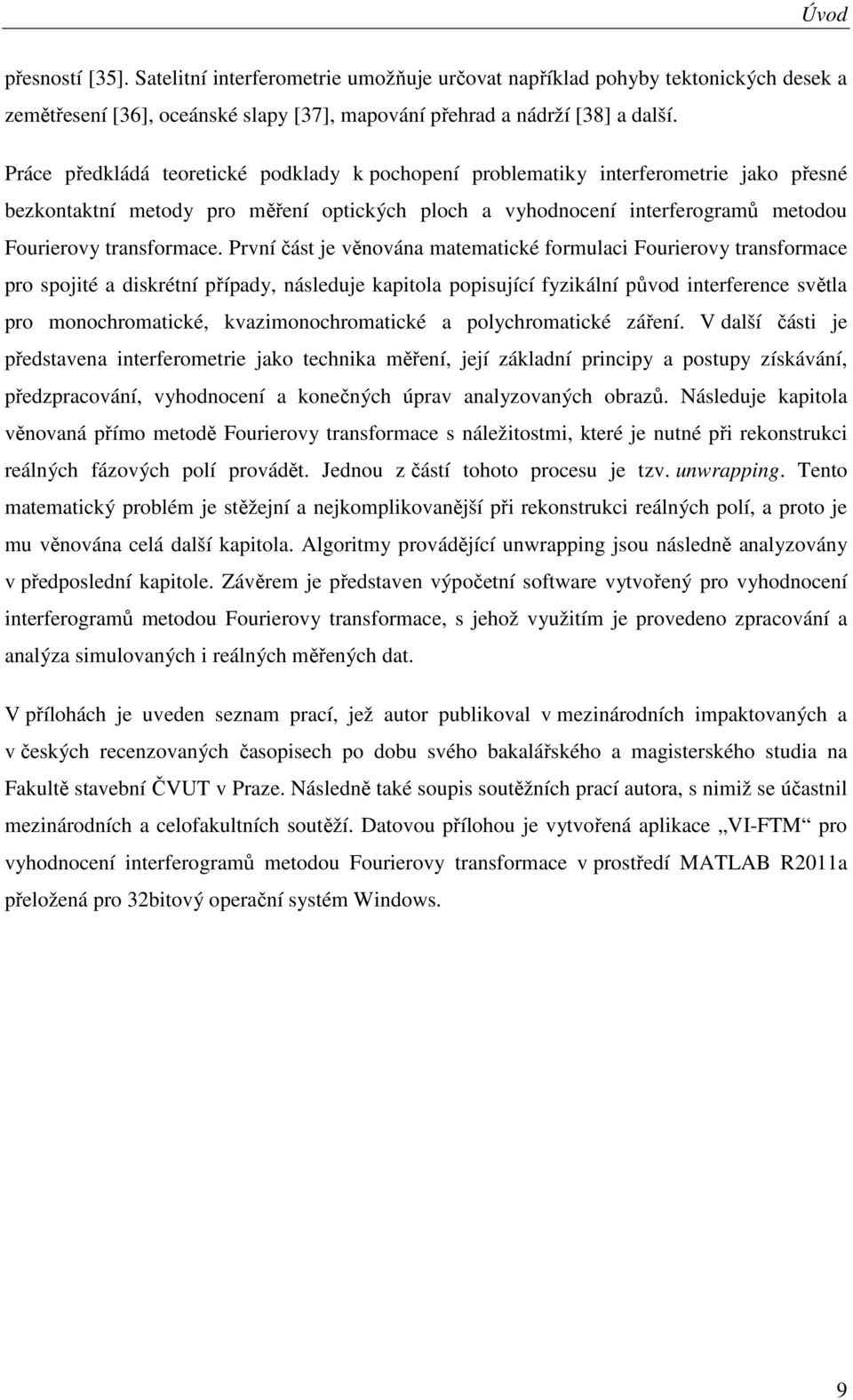 Úvod

přesností [35]. Satelitní interferometrie umožňuje určovat například pohyby tektonických desek a zemětřesení [36], oceánské slapy [37], mapování přehrad a nádrží [38] a další.

Práce předkládá teoretické podklady k pochopení problematiky interferometrie jako přesné bezkontaktní metody pro měření optických ploch a vyhodnocení interferogramů metodou Fourierovy transformace. První část je věnována matematické formulaci Fourierovy transformace pro spojité a diskrétní případy, následuje kapitola popisující fyzikální původ interference světla pro monochromatické, kvazimonochromatické a polychromatické záření. V další části je představena interferometrie jako technika měření, její základní principy a postupy získávání, předzpracování, vyhodnocení a konečných úprav analyzovaných obrazů. Následuje kapitola věnovaná přímo metodě Fourierovy transformace s náležitostmi, které je nutné při rekonstrukci reálných fázových polí provádět. Jednou z částí tohoto procesu je tzv. unwrapping. Tento matematický problém je stěžejní a nejkomplikovanější při rekonstrukci reálných polí, a proto je mu věnována celá další kapitola. Algoritmy provádějící unwrapping jsou následně analyzovány v předposlední kapitole. Závěrem je představen výpočetní software vytvořený pro vyhodnocení interferogramů metodou Fourierovy transformace, s jehož využitím je provedeno zpracování a analýza simulovaných i reálných měřených dat.

V přílohách je uveden seznam prací, jež autor publikoval v mezinárodních impaktovaných a v českých recenzovaných časopisech po dobu svého bakalářského a magisterského studia na Fakultě stavební ČVUT v Praze. Následně také soupis soutěžních prací autora, s nimiž se účastnil mezinárodních a celofakultních soutěží. Datovou přílohou je vytvořená aplikace „VI-FTM“ pro vyhodnocení interferogramů metodou Fourierovy transformace v prostředí MATLAB R2011a přeložená pro 32bitový operační systém Windows.

9